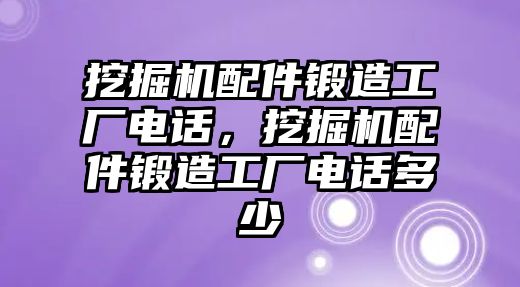 挖掘机配件锻造工厂电话，挖掘机配件锻造工厂电话多少